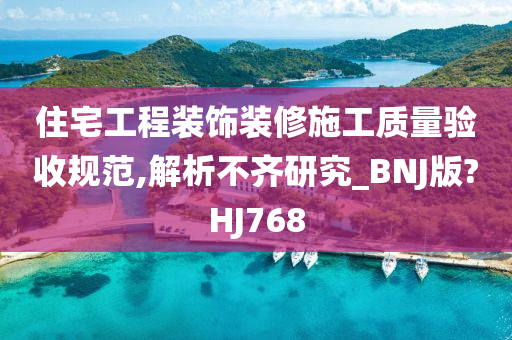 住宅工程装饰装修施工质量验收规范,解析不齐研究_BNJ版?HJ768